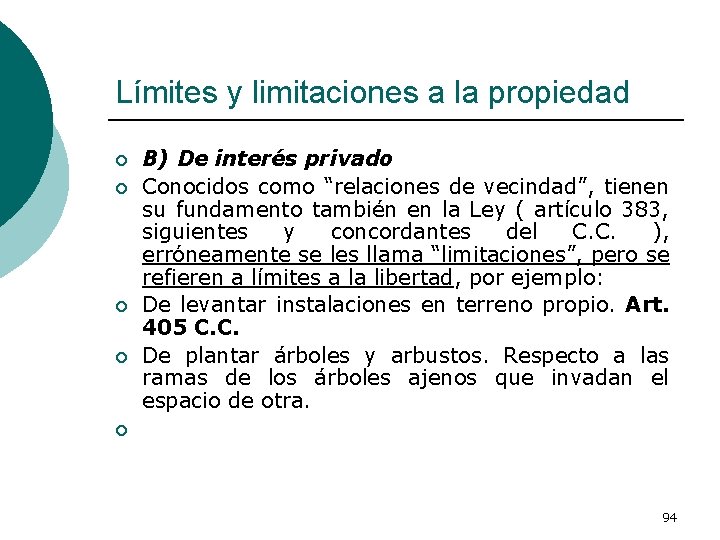 Límites y limitaciones a la propiedad

B) De interés privado

Conocidos como “relaciones de vecindad”, tienen su fundamento también en la Ley ( artículo 383, siguientes y concordantes del C.C. ), erróneamente se les llama “limitaciones”, pero se refieren a límites a la libertad, por ejemplo:

De levantar instalaciones en terreno propio. Art. 405 C.C.

De plantar árboles y arbustos. Respecto a las ramas de los árboles ajenos que invadan el espacio de otra.

94